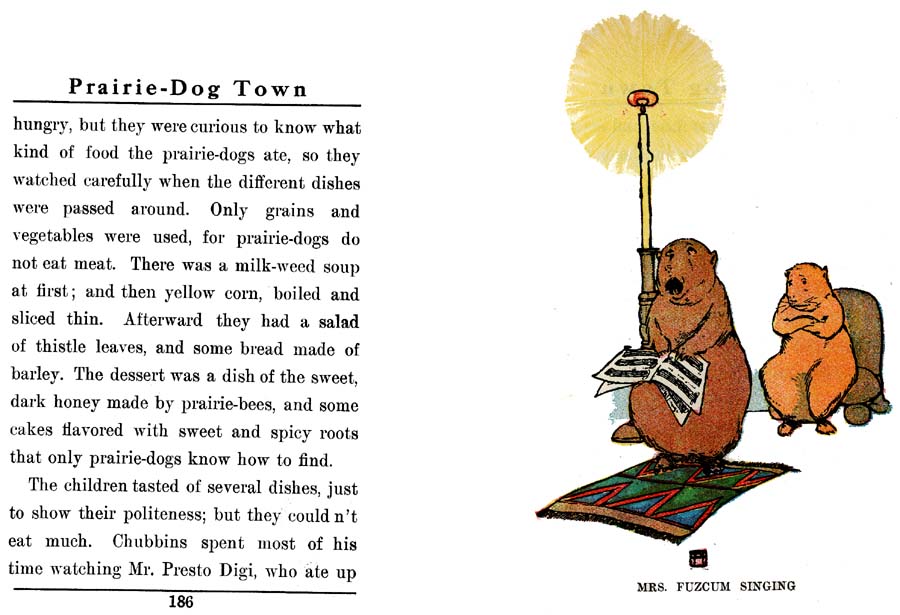 Prairie-Dog Town

hungry, but they were curious to know what kind of food the prairie-dogs ate, so they watched carefully when the different dishes were passed around. Only grains and vegetables were used, for prairie-dogs do not eat meat. There was a milk-weed soup at first; and then yellow corn, boiled and sliced thin. Afterward they had a salad of thistle leaves, and some bread made of barley. The dessert was a dish of the sweet, dark honey made by prairie-bees, and some cakes flavored with sweet and spicy roots that only prairie-dogs know how to find.

The children tasted of several dishes, just to show their politeness; but they could n't eat much. Chubbins spent most of his time watching Mr. Presto Digi, who ate up

186

MRS. FUZCUM SINGING